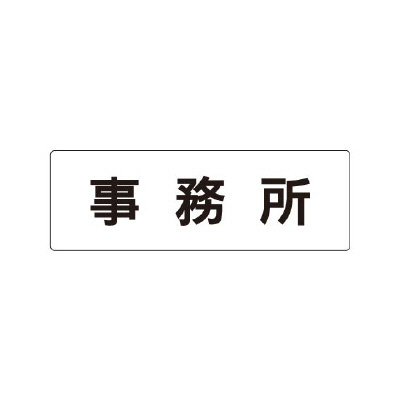 事務所